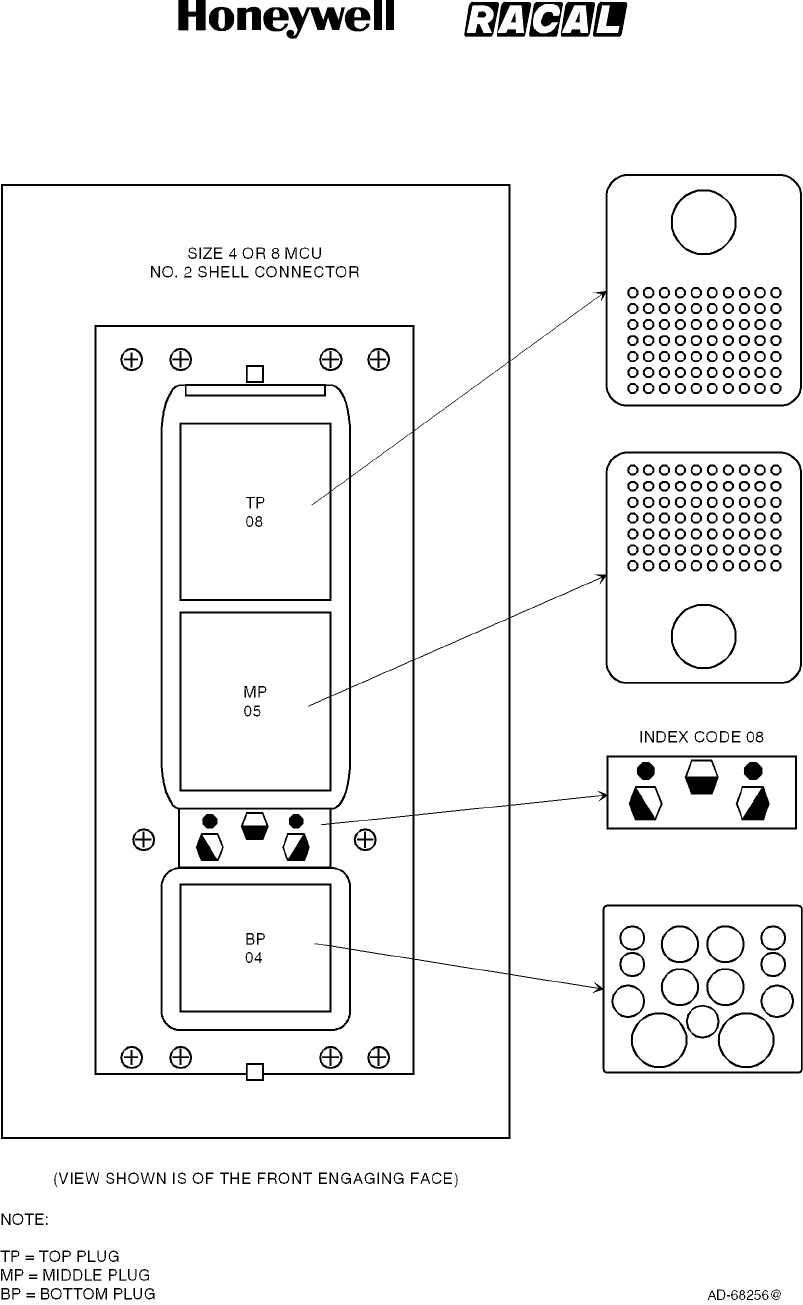 Honeywell RACAL

SIZE 4 OR 8 MCU
NO. 2 SHELL CONNECTOR

TP
08

MP
05

BP
04

INDEX CODE 08

(VIEW SHOWN IS OF THE FRONT ENGAGING FACE)

NOTE:

TP = TOP PLUG
MP = MIDDLE PLUG
BP = BOTTOM PLUG

AD-68256@